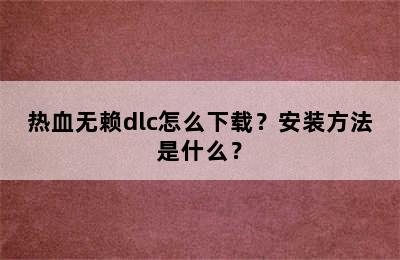 热血无赖dlc怎么下载？安装方法是什么？